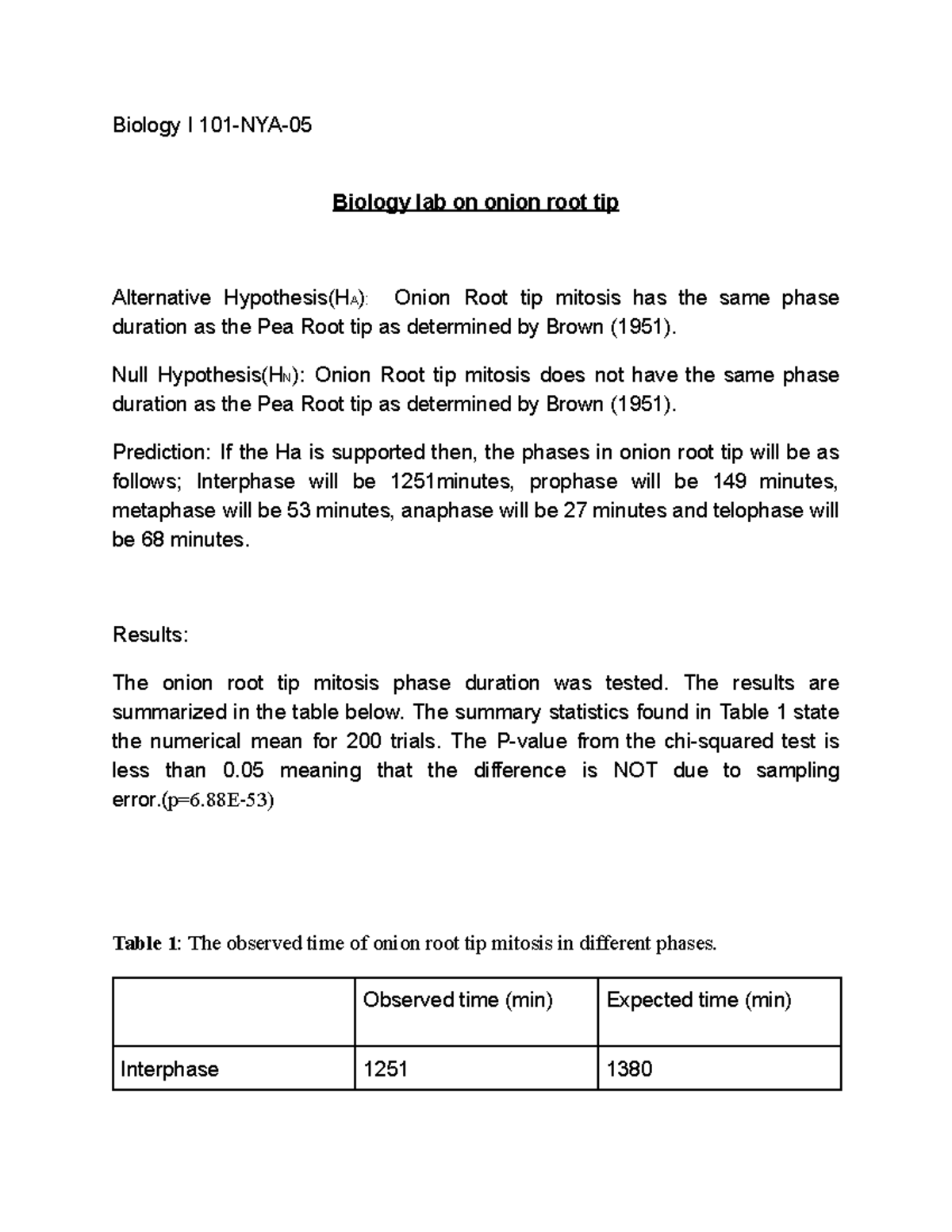 Biology I 101-NYA-05

Biology lab on onion root tip

Alternative Hypothesis($H_A$): Onion Root tip mitosis has the same phase duration as the Pea Root tip as determined by Brown (1951).

Null Hypothesis($H_N$): Onion Root tip mitosis does not have the same phase duration as the Pea Root tip as determined by Brown (1951).

Prediction: If the Ha is supported then, the phases in onion root tip will be as follows; Interphase will be 1251minutes, prophase will be 149 minutes, metaphase will be 53 minutes, anaphase will be 27 minutes and telophase will be 68 minutes.

Results:

The onion root tip mitosis phase duration was tested. The results are summarized in the table below. The summary statistics found in Table 1 state the numerical mean for 200 trials. The P-value from the chi-squared test is less than 0.05 meaning that the difference is NOT due to sampling error.(p=6.88E-53)

Table 1: The observed time of onion root tip mitosis in different phases.

| | Observed time (min) | Expected time (min) |
|---|---|---|
| Interphase | 1251 | 1380 |